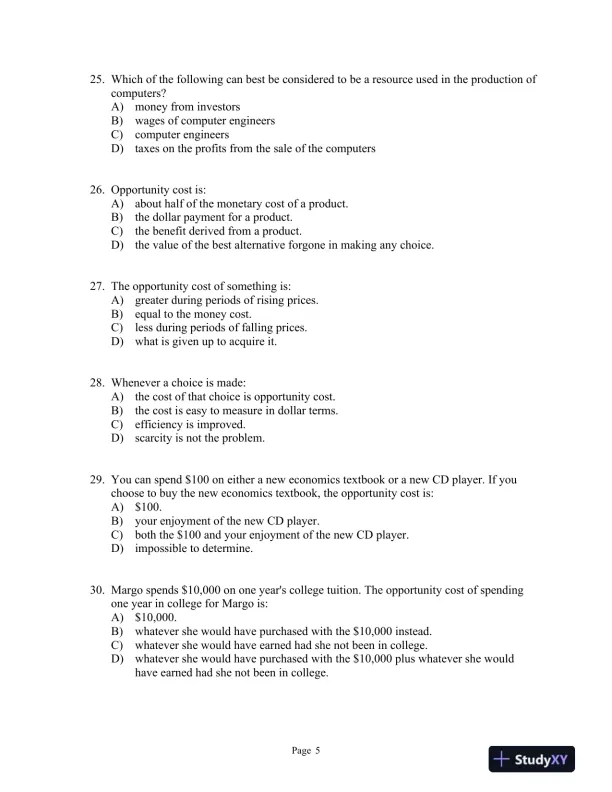 25. Which of the following can best be considered to be a resource used in the production of computers?
A) money from investors
B) wages of computer engineers
C) computer engineers
D) taxes on the profits from the sale of the computers

26. Opportunity cost is:
A) about half of the monetary cost of a product.
B) the dollar payment for a product.
C) the benefit derived from a product.
D) the value of the best alternative forgone in making any choice.

27. The opportunity cost of something is:
A) greater during periods of rising prices.
B) equal to the money cost.
C) less during periods of falling prices.
D) what is given up to acquire it.

28. Whenever a choice is made:
A) the cost of that choice is opportunity cost.
B) the cost is easy to measure in dollar terms.
C) efficiency is improved.
D) scarcity is not the problem.

29. You can spend \$100 on either a new economics textbook or a new CD player. If you choose to buy the new economics textbook, the opportunity cost is:
A) \$100.
B) your enjoyment of the new CD player.
C) both the \$100 and your enjoyment of the new CD player.
D) impossible to determine.

30. Margo spends \$10,000 on one year's college tuition. The opportunity cost of spending one year in college for Margo is:
A) \$10,000.
B) whatever she would have purchased with the \$10,000 instead.
C) whatever she would have earned had she not been in college.
D) whatever she would have purchased with the \$10,000 plus whatever she would have earned had she not been in college.

Page 5

StudyXY